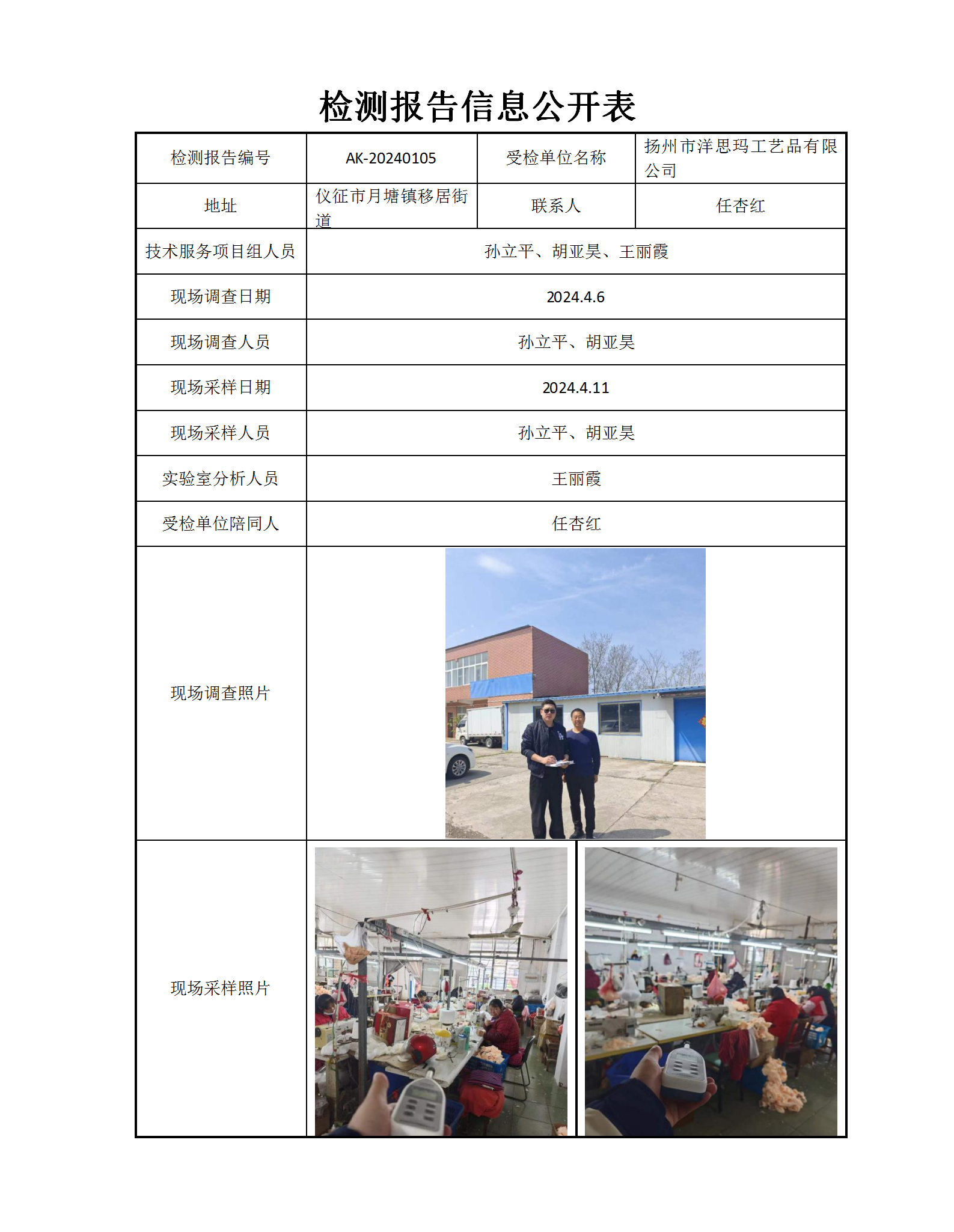 检测报告信息公开表

| 检测报告编号 | AK-20240105 | 受检单位名称 | 扬州市洋思玛工艺品有限公司 |
|---|---|---|---|
| 地址 | 仪征市月塘镇移居街道 | 联系人 | 任杏红 |
| 技术服务项目组人员 | 孙立平、胡亚昊、王丽霞 | | |
| 现场调查日期 | 2024.4.6 | | |
| 现场调查人员 | 孙立平、胡亚昊 | | |
| 现场采样日期 | 2024.4.11 | | |
| 现场采样人员 | 孙立平、胡亚昊 | | |
| 实验室分析人员 | 王丽霞 | | |
| 受检单位陪同人 | 任杏红 | | |
| 现场调查照片 | | | |
| 现场采样照片 | | | |